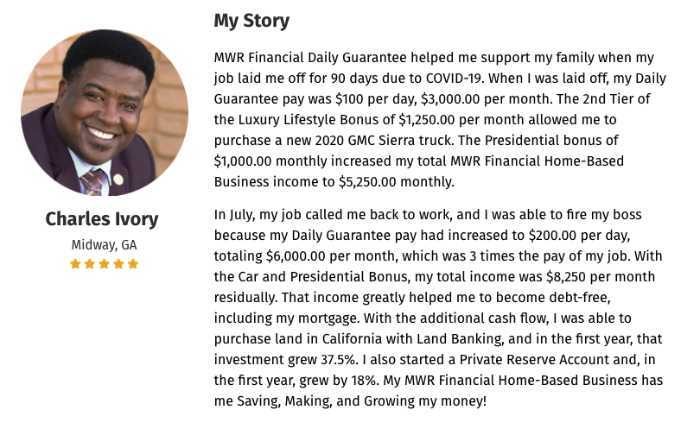 Charles Ivory

Midway, GA

★★★★★

My Story

MWR Financial Daily Guarantee helped me support my family when my job laid me off for 90 days due to COVID-19. When I was laid off, my Daily Guarantee pay was \$100 per day, \$3,000.00 per month. The 2nd Tier of the Luxury Lifestyle Bonus of \$1,250.00 per month allowed me to purchase a new 2020 GMC Sierra truck. The Presidential bonus of \$1,000.00 monthly increased my total MWR Financial Home-Based Business income to \$5,250.00 monthly.

In July, my job called me back to work, and I was able to fire my boss because my Daily Guarantee pay had increased to \$200.00 per day, totaling \$6,000.00 per month, which was 3 times the pay of my job. With the Car and Presidential Bonus, my total income was \$8,250 per month residually. That income greatly helped me to become debt-free, including my mortgage. With the additional cash flow, I was able to purchase land in California with Land Banking, and in the first year, that investment grew 37.5%. I also started a Private Reserve Account and, in the first year, grew by 18%. My MWR Financial Home-Based Business has me Saving, Making, and Growing my money!